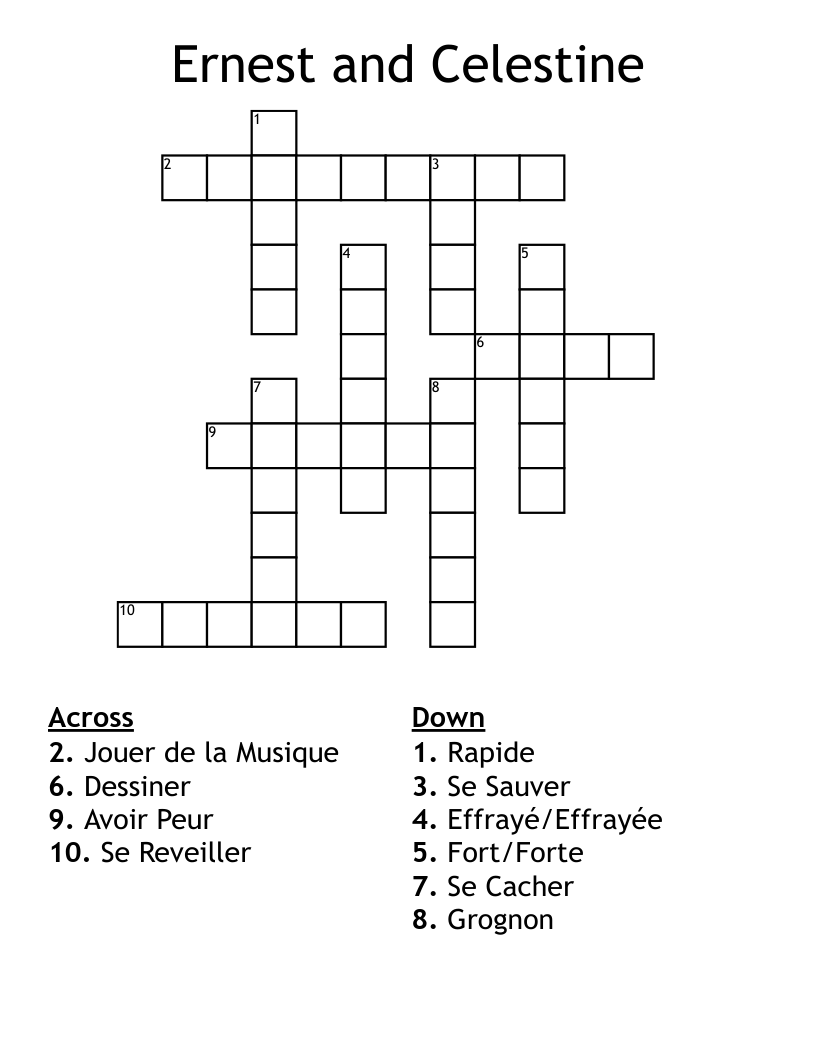 Ernest and Celestine

1
2
3
4
5
6
7
8
9
10

Across
2. Jouer de la Musique
6. Dessiner
9. Avoir Peur
10. Se Reveiller

Down
1. Rapide
3. Se Sauver
4. Effrayé/Effrayée
5. Fort/Forte
7. Se Cacher
8. Grognon